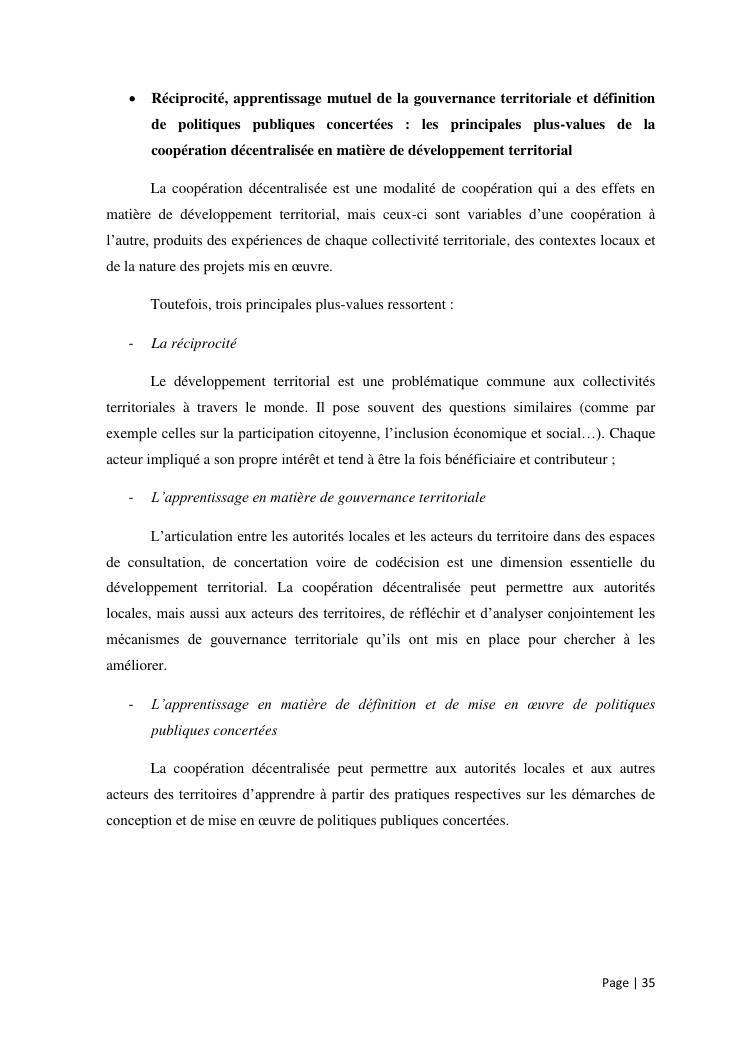 • Réciprocité, apprentissage mutuel de la gouvernance territoriale et définition de politiques publiques concertées : les principales plus-values de la coopération décentralisée en matière de développement territorial

La coopération décentralisée est une modalité de coopération qui a des effets en matière de développement territorial, mais ceux-ci sont variables d'une coopération à l'autre, produits des expériences de chaque collectivité territoriale, des contextes locaux et de la nature des projets mis en œuvre.

Toutefois, trois principales plus-values ressortent :

- La réciprocité

Le développement territorial est une problématique commune aux collectivités territoriales à travers le monde. Il pose souvent des questions similaires (comme par exemple celles sur la participation citoyenne, l'inclusion économique et social…). Chaque acteur impliqué a son propre intérêt et tend à être la fois bénéficiaire et contributeur ;

- L'apprentissage en matière de gouvernance territoriale

L'articulation entre les autorités locales et les acteurs du territoire dans des espaces de consultation, de concertation voire de codécision est une dimension essentielle du développement territorial. La coopération décentralisée peut permettre aux autorités locales, mais aussi aux acteurs des territoires, de réfléchir et d'analyser conjointement les mécanismes de gouvernance territoriale qu'ils ont mis en place pour chercher à les améliorer.

- L'apprentissage en matière de définition et de mise en œuvre de politiques publiques concertées

La coopération décentralisée peut permettre aux autorités locales et aux autres acteurs des territoires d'apprendre à partir des pratiques respectives sur les démarches de conception et de mise en œuvre de politiques publiques concertées.

Page | 35